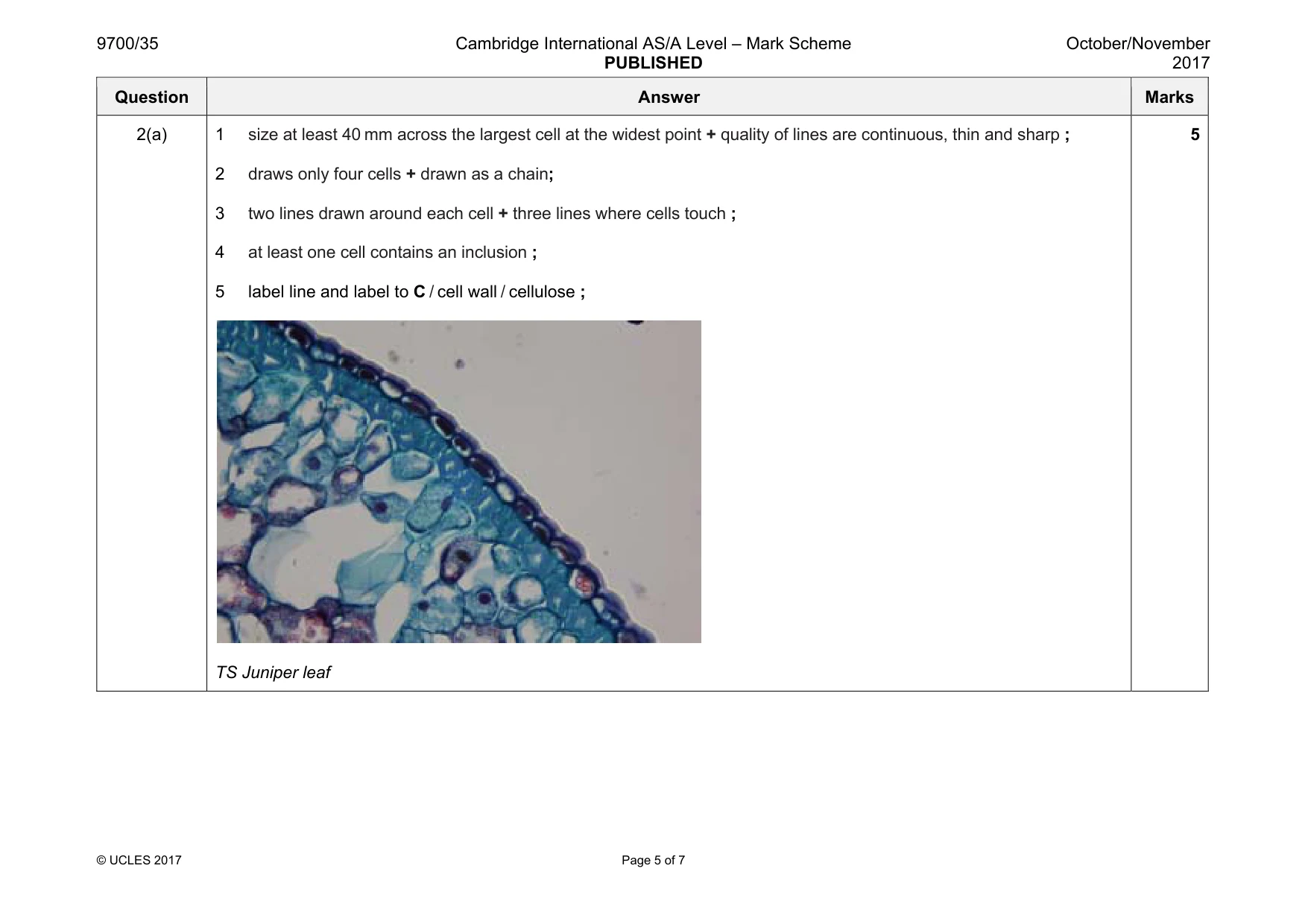 9700/35

Cambridge International AS/A Level – Mark Scheme
PUBLISHED

October/November 2017

| Question | Answer | Marks |
|---|---|---|
| 2(a) | 1 size at least 40 mm across the largest cell at the widest point + quality of lines are continuous, thin and sharp ; 2 draws only four cells + drawn as a chain; 3 two lines drawn around each cell + three lines where cells touch ; 4 at least one cell contains an inclusion ; 5 label line and label to C / cell wall / cellulose ; TS Juniper leaf | 5 |

© UCLES 2017

Page 5 of 7